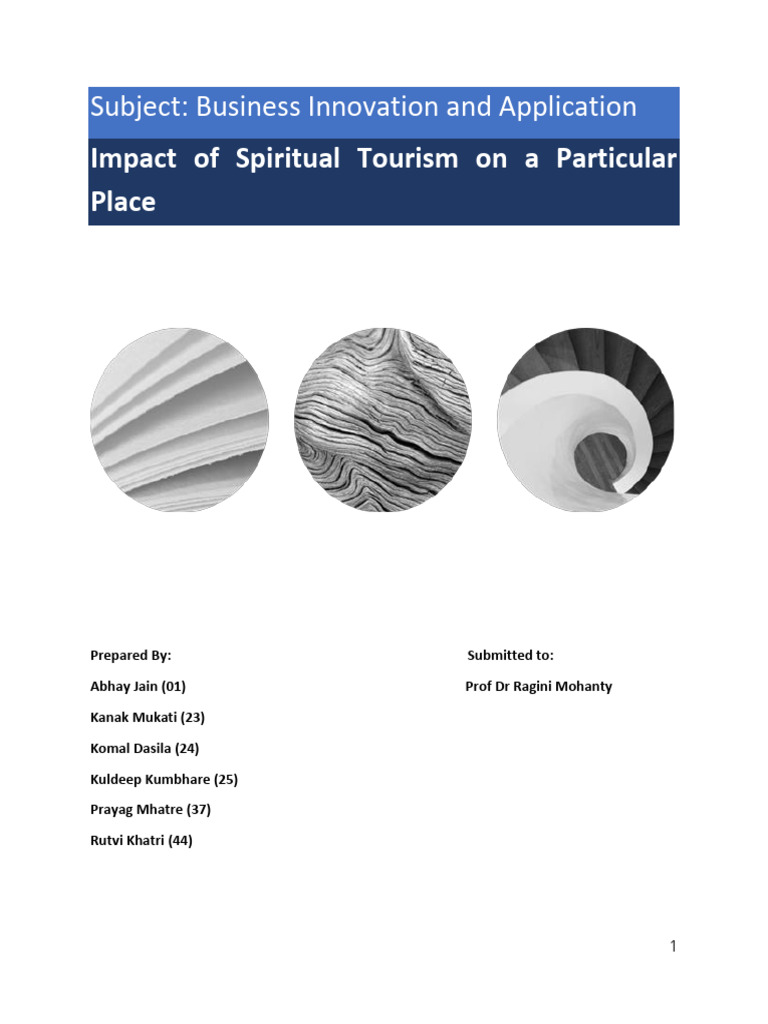 Subject: Business Innovation and Application

Impact of Spiritual Tourism on a Particular Place

Prepared By:

Abhay Jain (01)

Kanak Mukati (23)

Komal Dasila (24)

Kuldeep Kumbhare (25)

Prayag Mhatre (37)

Rutvi Khatri (44)

Submitted to:

Prof Dr Ragini Mohanty

1